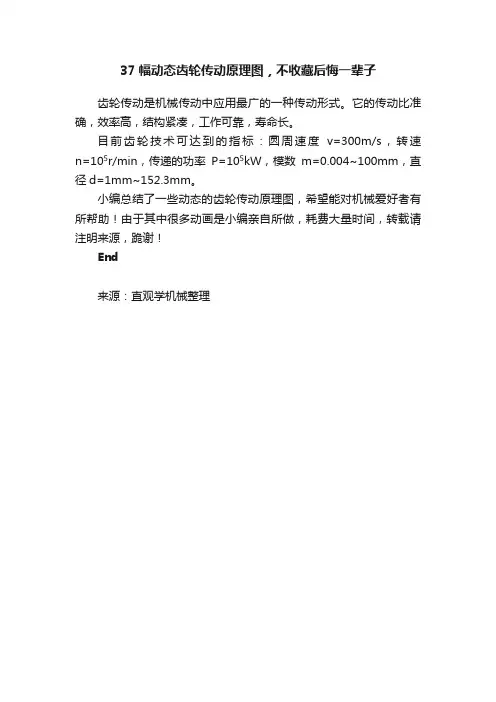 37 幅动态齿轮传动原理图，不收藏后悔一辈子

齿轮传动是机械传动中应用最广的一种传动形式。它的传动比准确，效率高，结构紧凑，工作可靠，寿命长。

目前齿轮技术可达到的指标：圆周速度 v=300m/s，转速 n=$10^5$r/min，传递的功率 P=$10^5$kW，模数 m=0.004~100mm，直径 d=1mm~152.3mm。

小编总结了一些动态的齿轮传动原理图，希望能对机械爱好者有所帮助！由于其中很多动画是小编亲自所做，耗费大量时间，转载请注明来源，跪谢！

End

来源：直观学机械整理